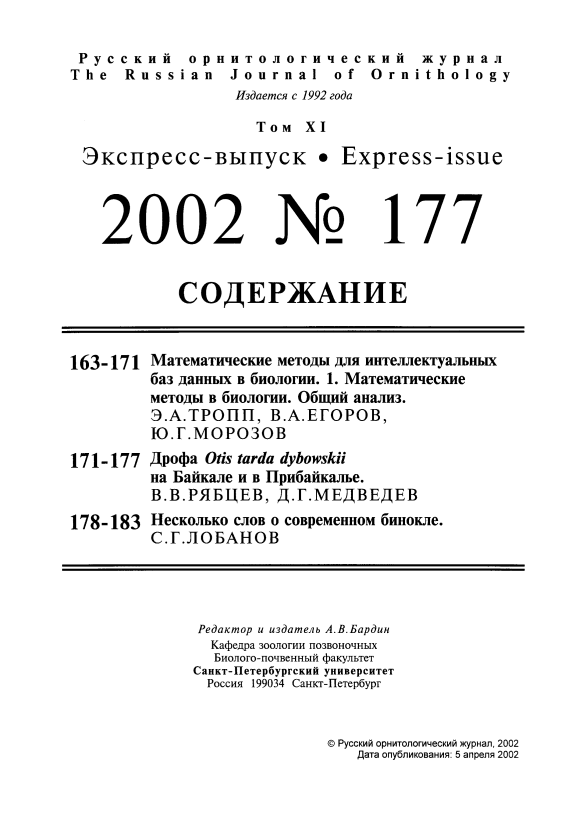 Русский орнитологический журнал
The Russian Journal of Ornithology
Издается с 1992 года

Том XI
Экспресс-выпуск • Express-issue

2002 № 177

СОДЕРЖАНИЕ

163-171 Математические методы для интеллектуальных баз данных в биологии. 1. Математические методы в биологии. Общий анализ. Э.А.ТРОПП, В.А.ЕГОРОВ, Ю.Г.МОРОЗОВ

171-177 Дрофа Otis tarda dybowskii на Байкале и в Прибайкалье. В.В.РЯБЦЕВ, Д.Г.МЕДВЕДЕВ

178-183 Несколько слов о современном бинокле. С.Г.ЛОБАНОВ

Редактор и издатель А.В.Бардин
Кафедра зоологии позвоночных
Биолого-почвенный факультет
Санкт-Петербургский университет
Россия 199034 Санкт-Петербург

© Русский орнитологический журнал, 2002
Дата опубликования: 5 апреля 2002